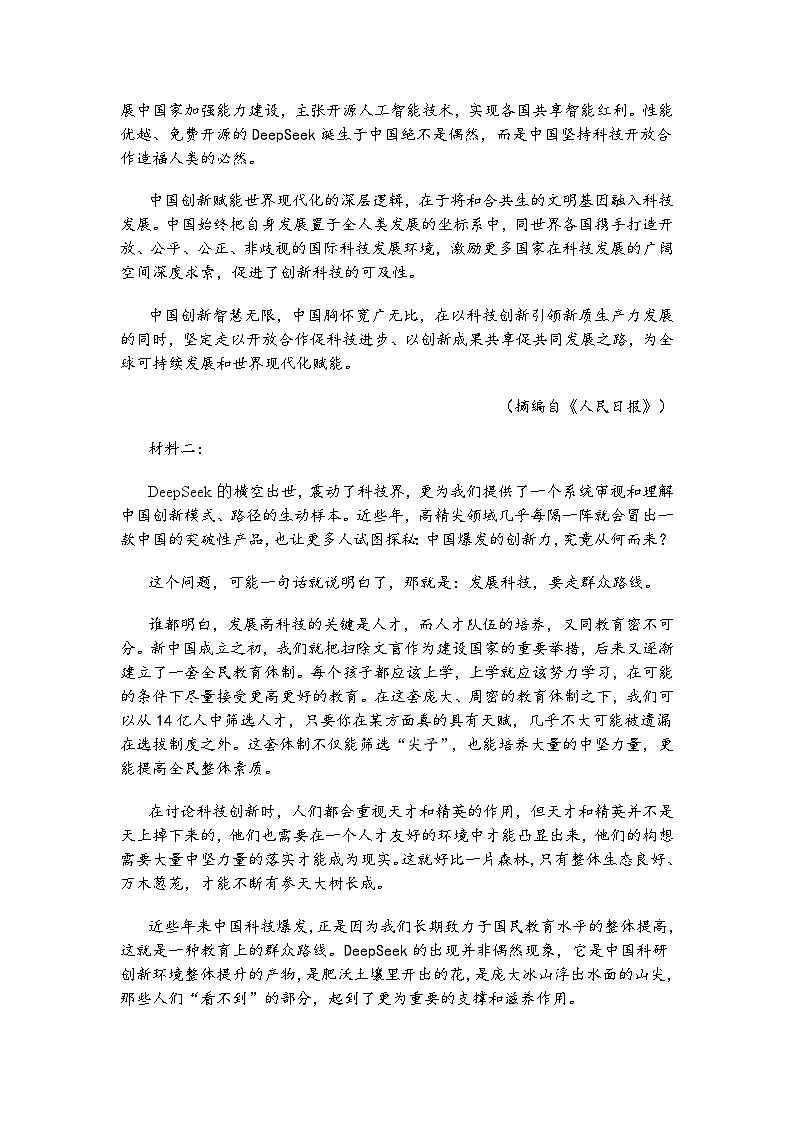 展中国家加强能力建设，主张开源人工智能技术，实现各国共享智能红利。性能优越、免费开源的 DeepSeek 诞生于中国绝不是偶然，而是中国坚持科技开放合作造福人类的必然。

中国创新赋能世界现代化的深层逻辑，在于将和合共生的文明基因融入科技发展。中国始终把自身发展置于全人类发展的坐标系中，同世界各国携手打造开放、公平、公正、非歧视的国际科技发展环境，激励更多国家在科技发展的广阔空间深度求索，促进了创新科技的可及性。

中国创新智慧无限，中国胸怀宽广无比，在以科技创新引领新质生产力发展的同时，坚定走以开放合作促科技进步、以创新成果共享促共同发展之路，为全球可持续发展和世界现代化赋能。

（摘编自《人民日报》）

材料二：

DeepSeek 的横空出世，震动了科技界，更为我们提供了一个系统审视和理解中国创新模式、路径的生动样本。近些年，高精尖领域几乎每隔一阵就会冒出一款中国的突破性产品，也让更多人试图探秘：中国爆发的创新力，究竟从何而来？

这个问题，可能一句话就说明白了，那就是：发展科技，要走群众路线。

谁都明白，发展高科技的关键是人才，而人才队伍的培养，又同教育密不可分。新中国成立之初，我们就把扫除文盲作为建设国家的重要举措，后来又逐渐建立了一套全民教育体制。每个孩子都应该上学，上学就应该努力学习，在可能的条件下尽量接受更高更好的教育。在这套庞大、周密的教育体制之下，我们可以从 14 亿人中筛选人才，只要你在某方面真的具有天赋，几乎不大可能被遗漏在选拔制度之外。这套体制不仅能筛选“尖子”，也能培养大量的中坚力量，更能提高全民整体素质。

在讨论科技创新时，人们都会重视天才和精英的作用，但天才和精英并不是天上掉下来的，他们也需要在一个人才友好的环境中才能凸显出来，他们的构想需要大量中坚力量的落实才能成为现实。这就好比一片森林，只有整体生态良好、万木葱茏，才能不断有参天大树长成。

近些年来中国科技爆发，正是因为我们长期致力于国民教育水平的整体提高，这就是一种教育上的群众路线。DeepSeek 的出现并非偶然现象，它是中国科研创新环境整体提升的产物，是肥沃土壤里开出的花，是庞大冰山浮出水面的山尖，那些人们“看不到”的部分，起到了更为重要的支撑和滋养作用。